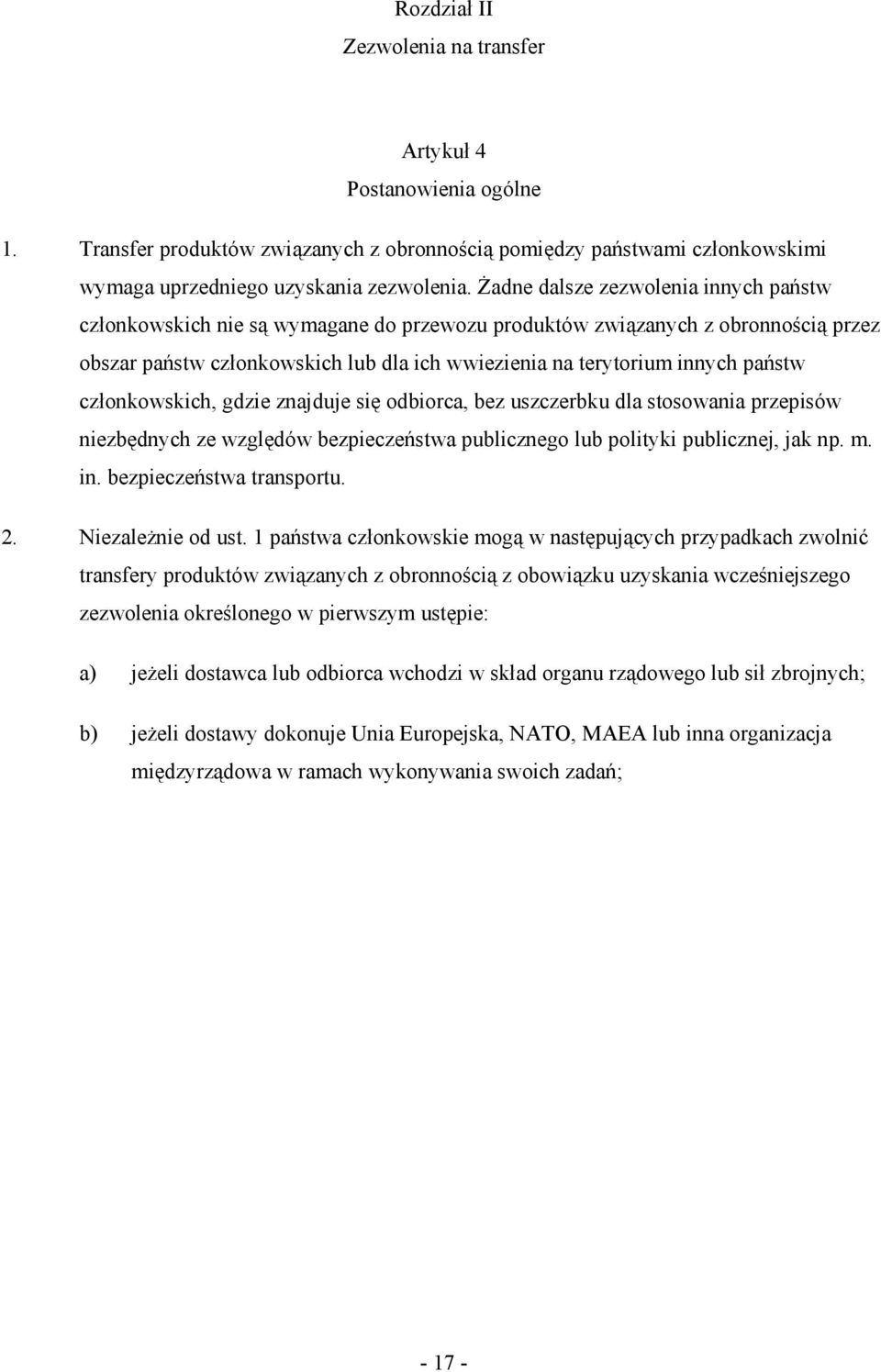 Rozdział II
Zezwolenia na transfer

Artykuł 4
Postanowienia ogólne

1. Transfer produktów związanych z obronnością pomiędzy państwami członkowskimi wymaga uprzedniego uzyskania zezwolenia. Żadne dalsze zezwolenia innych państw członkowskich nie są wymagane do przewozu produktów związanych z obronnością przez obszar państw członkowskich lub dla ich wwiezienia na terytorium innych państw członkowskich, gdzie znajduje się odbiorca, bez uszczerbku dla stosowania przepisów niezbędnych ze względów bezpieczeństwa publicznego lub polityki publicznej, jak np. m. in. bezpieczeństwa transportu.

2. Niezależnie od ust. 1 państwa członkowskie mogą w następujących przypadkach zwolnić transfery produktów związanych z obronnością z obowiązku uzyskania wcześniejszego zezwolenia określonego w pierwszym ustępie:

a) jeżeli dostawca lub odbiorca wchodzi w skład organu rządowego lub sił zbrojnych;

b) jeżeli dostawy dokonuje Unia Europejska, NATO, MAEA lub inna organizacja międzyrządowa w ramach wykonywania swoich zadań;

- 17 -